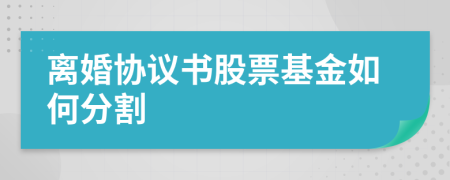 离婚协议书股票基金如何分割